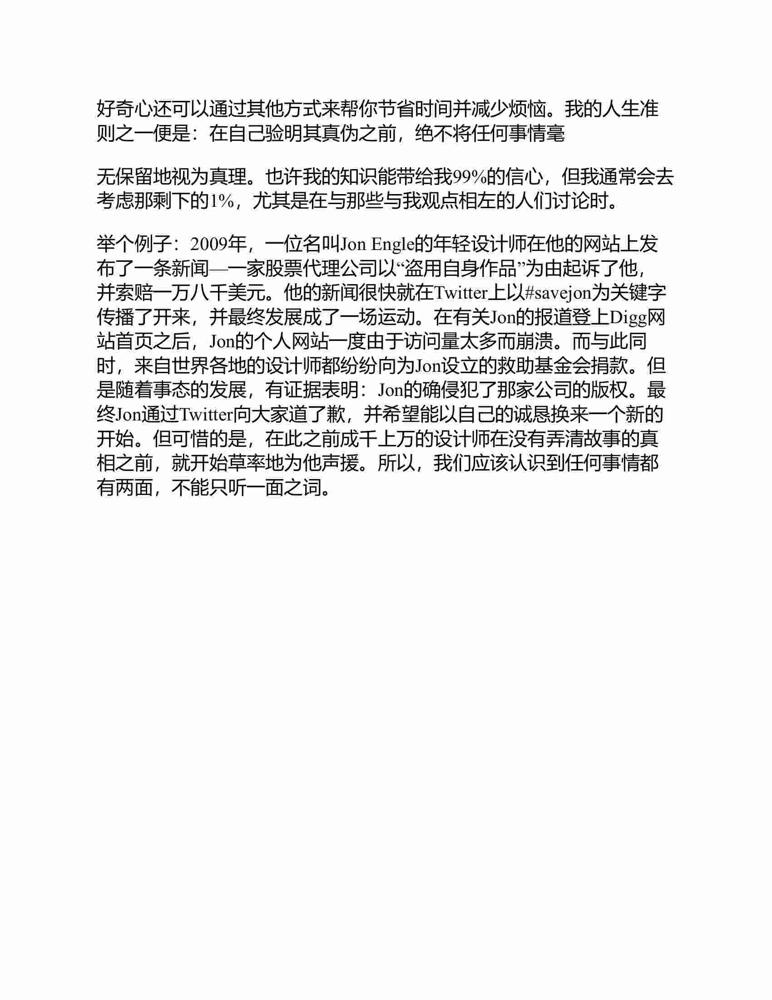 好奇心还可以通过其他方式来帮你节省时间并减少烦恼。我的人生准则之一便是：在自己验明其真伪之前，绝不将任何事情毫

无保留地视为真理。也许我的知识能带给我99%的信心，但我通常会去考虑那剩下的1%，尤其是在与那些与我观点相左的人们讨论时。

举个例子：2009年，一位名叫Jon Engle的年轻设计师在他的网站上发布了一条新闻—一家股票代理公司以“盗用自身作品”为由起诉了他，并索赔一万八千美元。他的新闻很快就在Twitter上以#savejon为关键字传播了开来，并最终发展成了一场运动。在有关Jon的报道登上Digg网站首页之后，Jon的个人网站一度由于访问量太多而崩溃。而与此同时，来自世界各地的设计师都纷纷向为Jon设立的救助基金会捐款。但是随着事态的发展，有证据表明：Jon的确侵犯了那家公司的版权。最终Jon通过Twitter向大家道了歉，并希望能以自己的诚恳换来一个新的开始。但可惜的是，在此之前成千上万的设计师在没有弄清故事的真相之前，就开始草率地为他声援。所以，我们应该认识到任何事情都有两面，不能只听一面之词。